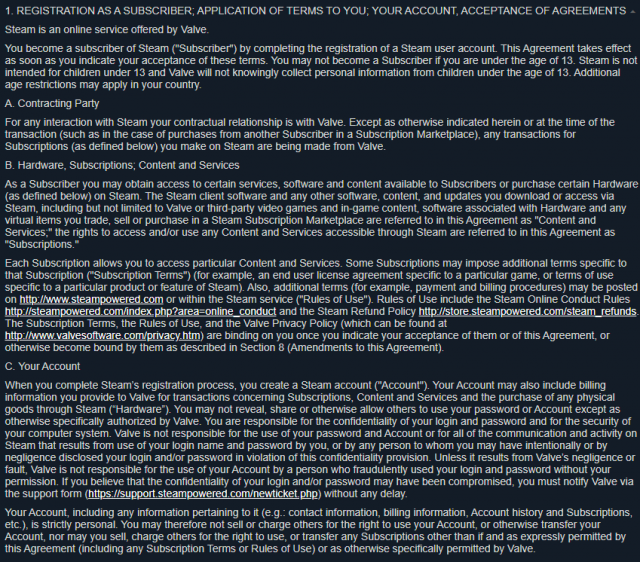 1. REGISTRATION AS A SUBSCRIBER; APPLICATION OF TERMS TO YOU; YOUR ACCOUNT, ACCEPTANCE OF AGREEMENTS

Steam is an online service offered by Valve.

You become a subscriber of Steam ("Subscriber") by completing the registration of a Steam user account. This Agreement takes effect as soon as you indicate your acceptance of these terms. You may not become a Subscriber if you are under the age of 13. Steam is not intended for children under 13 and Valve will not knowingly collect personal information from children under the age of 13. Additional age restrictions may apply in your country.

A. Contracting Party

For any interaction with Steam your contractual relationship is with Valve. Except as otherwise indicated herein or at the time of the transaction (such as in the case of purchases from another Subscriber in a Subscription Marketplace), any transactions for Subscriptions (as defined below) you make on Steam are being made from Valve.

B. Hardware, Subscriptions; Content and Services

As a Subscriber you may obtain access to certain services, software and content available to Subscribers or purchase certain Hardware (as defined below) on Steam. The Steam client software and any other software, content, and updates you download or access via Steam, including but not limited to Valve or third-party video games and in-game content, software associated with Hardware and any virtual items you trade, sell or purchase in a Steam Subscription Marketplace are referred to in this Agreement as "Content and Services;" the rights to access and/or use any Content and Services accessible through Steam are referred to in this Agreement as "Subscriptions."

Each Subscription allows you to access particular Content and Services. Some Subscriptions may impose additional terms specific to that Subscription ("Subscription Terms") (for example, an end user license agreement specific to a particular game, or terms of use specific to a particular product or feature of Steam). Also, additional terms (for example, payment and billing procedures) may be posted on http://www.steampowered.com or within the Steam service ("Rules of Use"). Rules of Use include the Steam Online Conduct Rules http://steampowered.com/index.php?area=online_conduct and the Steam Refund Policy http://store.steampowered.com/steam_refunds. The Subscription Terms, the Rules of Use, and the Valve Privacy Policy (which can be found at http://www.valvesoftware.com/privacy.htm) are binding on you once you indicate your acceptance of them or of this Agreement, or otherwise become bound by them as described in Section 8 (Amendments to this Agreement).

C. Your Account

When you complete Steam's registration process, you create a Steam account ("Account"). Your Account may also include billing information you provide to Valve for transactions concerning Subscriptions, Content and Services and the purchase of any physical goods through Steam ("Hardware"). You may not reveal, share or otherwise allow others to use your password or Account except as otherwise specifically authorized by Valve. You are responsible for the confidentiality of your login and password and for the security of your computer system. Valve is not responsible for the use of your password and Account or for all of the communication and activity on Steam that results from use of your login name and password by you, or by any person to whom you may have intentionally or by negligence disclosed your login and/or password in violation of this confidentiality provision. Unless it results from Valve's negligence or fault, Valve is not responsible for the use of your Account by a person who fraudulently used your login and password without your permission. If you believe that the confidentiality of your login and/or password may have been compromised, you must notify Valve via the support form (https://support.steampowered.com/newticket.php) without any delay.

Your Account, including any information pertaining to it (e.g.: contact information, billing information, Account history and Subscriptions, etc.), is strictly personal. You may therefore not sell or charge others for the right to use your Account, or otherwise transfer your Account, nor may you sell, charge others for the right to use, or transfer any Subscriptions other than if and as expressly permitted by this Agreement (including any Subscription Terms or Rules of Use) or as otherwise specifically permitted by Valve.